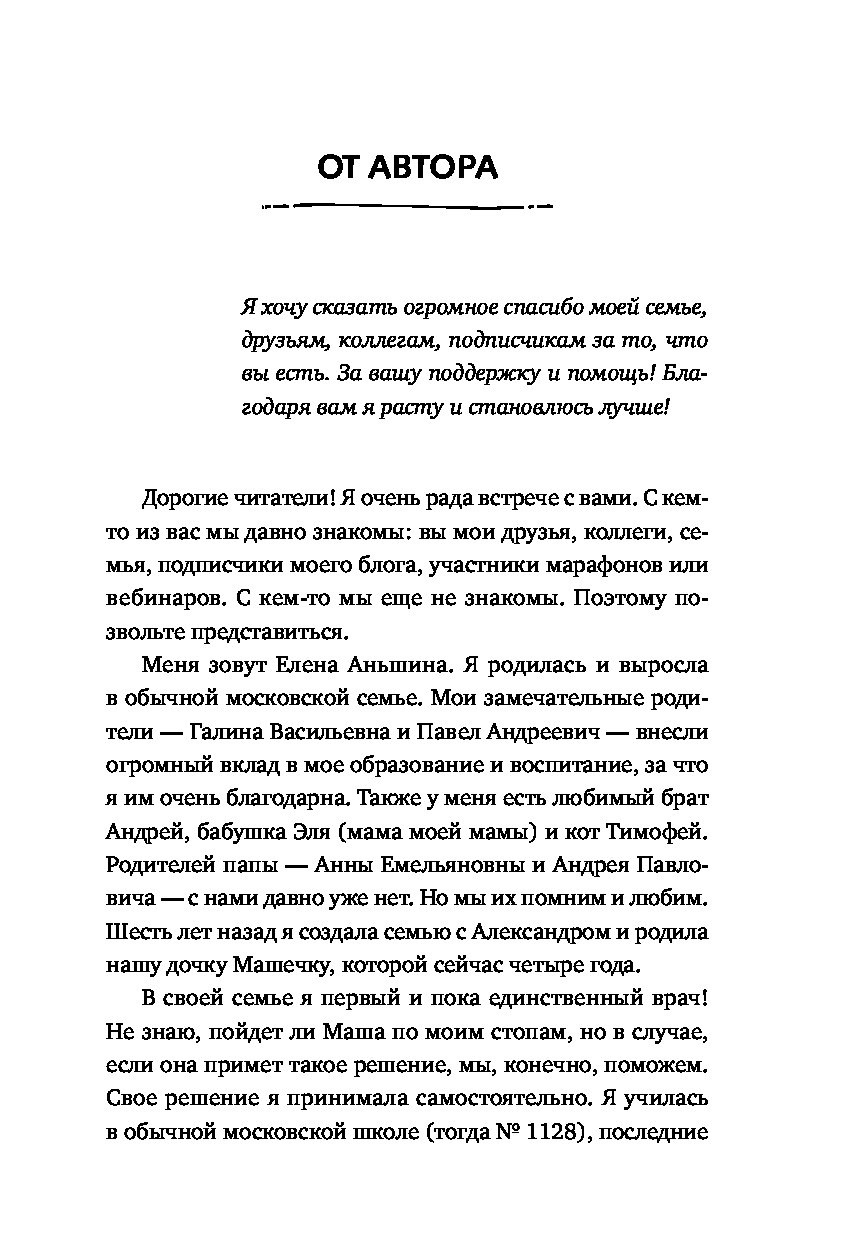 ОТ АВТОРА

Я хочу сказать огромное спасибо моей семье, друзьям, коллегам, подписчикам за то, что вы есть. За вашу поддержку и помощь! Благодаря вам я расту и становлюсь лучше!

Дорогие читатели! Я очень рада встрече с вами. С кем-то из вас мы давно знакомы: вы мои друзья, коллеги, семья, подписчики моего блога, участники марафонов или вебинаров. С кем-то мы еще не знакомы. Поэтому позвольте представиться.

Меня зовут Елена Аньшина. Я родилась и выросла в обычной московской семье. Мои замечательные родители — Галина Васильевна и Павел Андреевич — внесли огромный вклад в мое образование и воспитание, за что я им очень благодарна. Также у меня есть любимый брат Андрей, бабушка Эля (мама моей мамы) и кот Тимофей. Родителей папы — Анны Емельяновны и Андрея Павловича — с нами давно уже нет. Но мы их помним и любим. Шесть лет назад я создала семью с Александром и родила нашу дочку Машечку, которой сейчас четыре года.

В своей семье я первый и пока единственный врач! Не знаю, пойдет ли Маша по моим стопам, но в случае, если она примет такое решение, мы, конечно, поможем. Свое решение я принимала самостоятельно. Я училась в обычной московской школе (тогда № 1128), последние